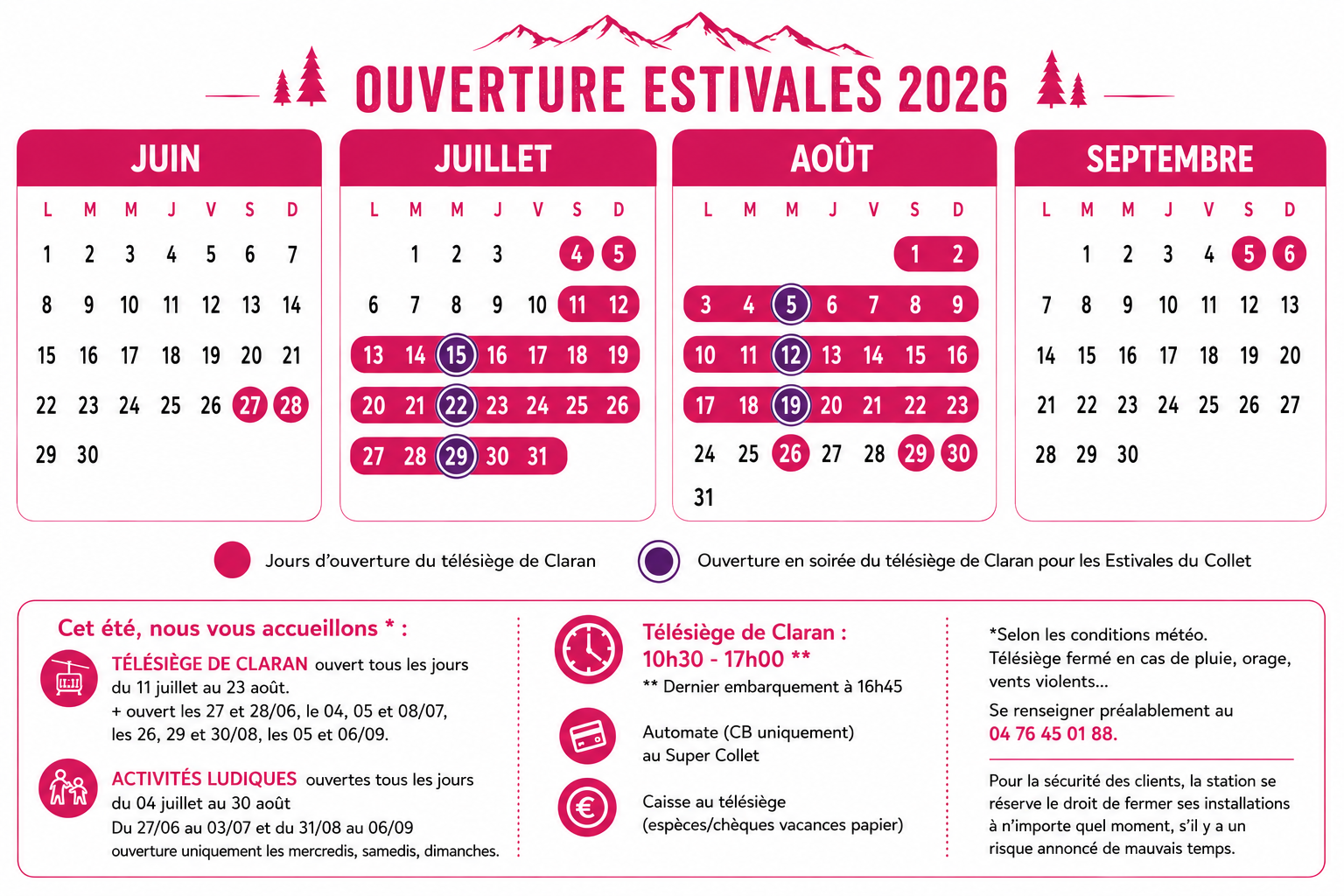 OUVERTURE ESTIVALES 2026

JUIN

| L | M | M | J | V | S | D |
|---|---|---|---|---|---|---|
| 1 | 2 | 3 | 4 | 5 | 6 | 7 |
| 8 | 9 | 10 | 11 | 12 | 13 | 14 |
| 15 | 16 | 17 | 18 | 19 | 20 | 21 |
| 22 | 23 | 24 | 25 | 26 | 27 | 28 |
| 29 | 30 | | | | | |

JUILLET

| L | M | M | J | V | S | D |
|---|---|---|---|---|---|---|
| | 1 | 2 | 3 | | 4 | 5 |
| 6 | 7 | 8 | 9 | 10 | 11 | 12 |
| 13 | 14 | 15 | 16 | 17 | 18 | 19 |
| 20 | 21 | 22 | 23 | 24 | 25 | 26 |
| 27 | 28 | 29 | 30 | 31 | | |

AOÛT

| L | M | M | J | V | S | D |
|---|---|---|---|---|---|---|
| | | | | | 1 | 2 |
| 3 | 4 | 5 | 6 | 7 | 8 | 9 |
| 10 | 11 | 12 | 13 | 14 | 15 | 16 |
| 17 | 18 | 19 | 20 | 21 | 22 | 23 |
| 24 | 25 | 26 | 27 | 28 | 29 | 30 |
| 31 | | | | | | |

SEPTEMBRE

| L | M | M | J | V | S | D |
|---|---|---|---|---|---|---|
| | 1 | 2 | 3 | 4 | 5 | 6 |
| 7 | 8 | 9 | 10 | 11 | 12 | 13 |
| 14 | 15 | 16 | 17 | 18 | 19 | 20 |
| 21 | 22 | 23 | 24 | 25 | 26 | 27 |
| 28 | 29 | 30 | | | | |

Jours d'ouverture du télésiège de Claran

Ouverture en soirée du télésiège de Claran pour les Estivales du Collet

Cet été, nous vous accueillons * :

TÉLÉSIÈGE DE CLARAN ouvert tous les jours du 11 juillet au 23 août.
+ ouvert les 27 et 28/06, le 04, 05 et 08/07, les 26, 29 et 30/08, les 05 et 06/09.

ACTIVITÉS LUDIQUES ouvertes tous les jours du 04 juillet au 30 août
Du 27/06 au 03/07 et du 31/08 au 06/09 ouverture uniquement les mercredis, samedis, dimanches.

Télésiège de Claran :
10h30 - 17h00 **
** Dernier embarquement à 16h45

Automate (CB uniquement) au Super Collet

Caisse au télésiège (espèces/chèques vacances papier)

*Selon les conditions météo.
Télésiège fermé en cas de pluie, orage, vents violents...

Se renseigner préalablement au 04 76 45 01 88.

Pour la sécurité des clients, la station se réserve le droit de fermer ses installations à n'importe quel moment, s'il y a un risque annoncé de mauvais temps.